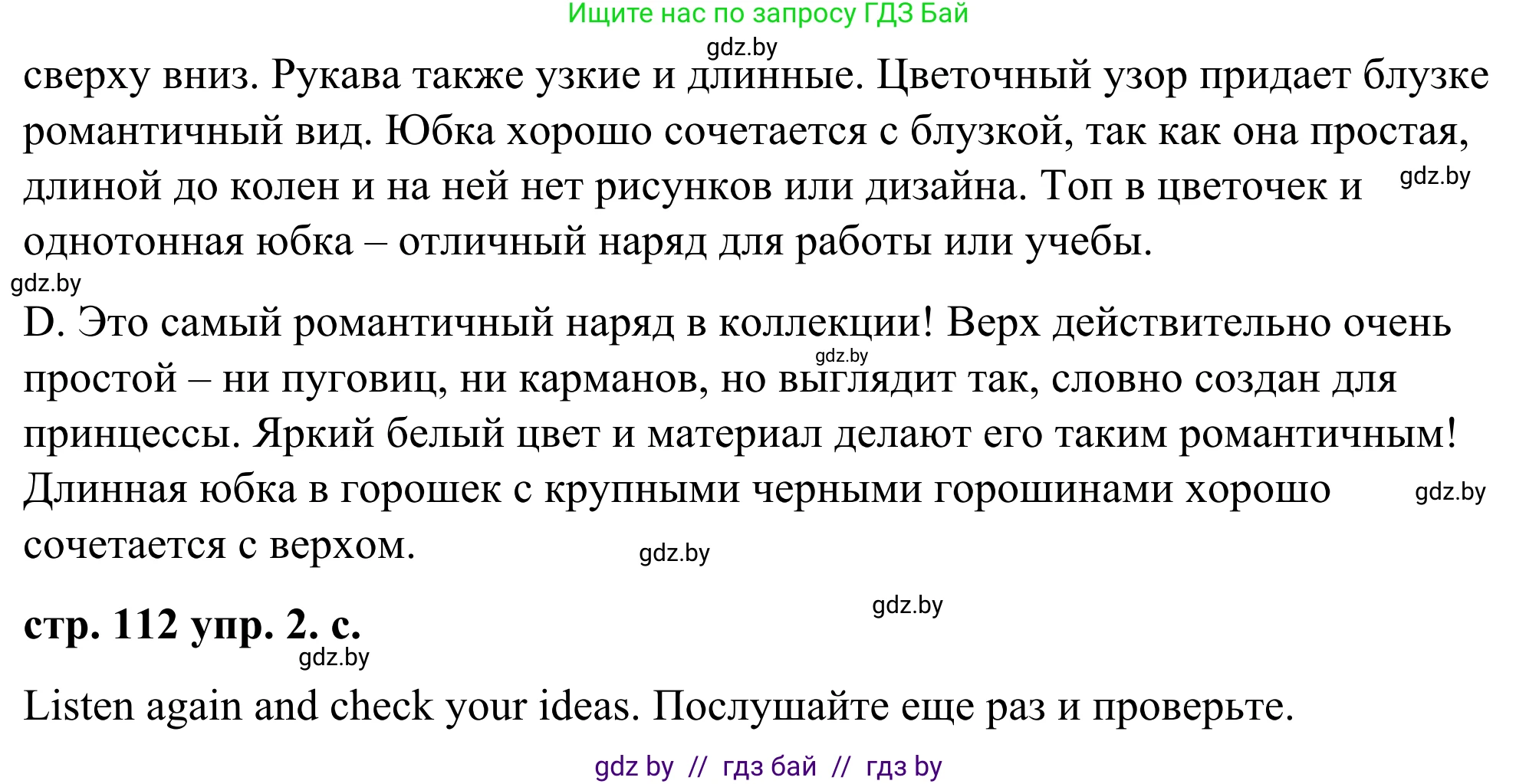 Ищите нас по запросу ГДЗ Бай

gdz.by

сверху вниз. Рукава также узкие и длинные. Цветочный узор придает блузке романтичный вид. Юбка хорошо сочетается с блузкой, так как она простая, длиной до колен и на ней нет рисунков или дизайна. Топ в цветочек и однотонная юбка – отличный наряд для работы или учебы.

gdz.by

gdz.by

D. Это самый романтичный наряд в коллекции! Верх действительно очень простой – ни пуговиц, ни карманов, но выглядит так, словно создан для принцессы. Яркий белый цвет и материал делают его таким романтичным! Длинная юбка в горошек с крупными черными горошинами хорошо сочетается с верхом.

gdz.by

gdz.by

gdz.by

gdz.by

стр. 112 упр. 2. c.

gdz.by

Listen again and check your ideas. Послушайте еще раз и проверьте.

gdz by // гдз бай // гдз by